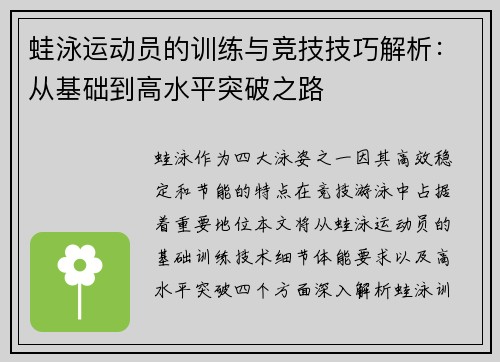 蛙泳运动员的训练与竞技技巧解析：从基础到高水平突破之路

蛙泳作为四大泳姿之一因其高效稳定和节能的特点在竞技游泳中占据着重要地位本文将从蛙泳运动员的基础训练技术细节体能要求以及高水平突破四个方面深入解析蛙泳训